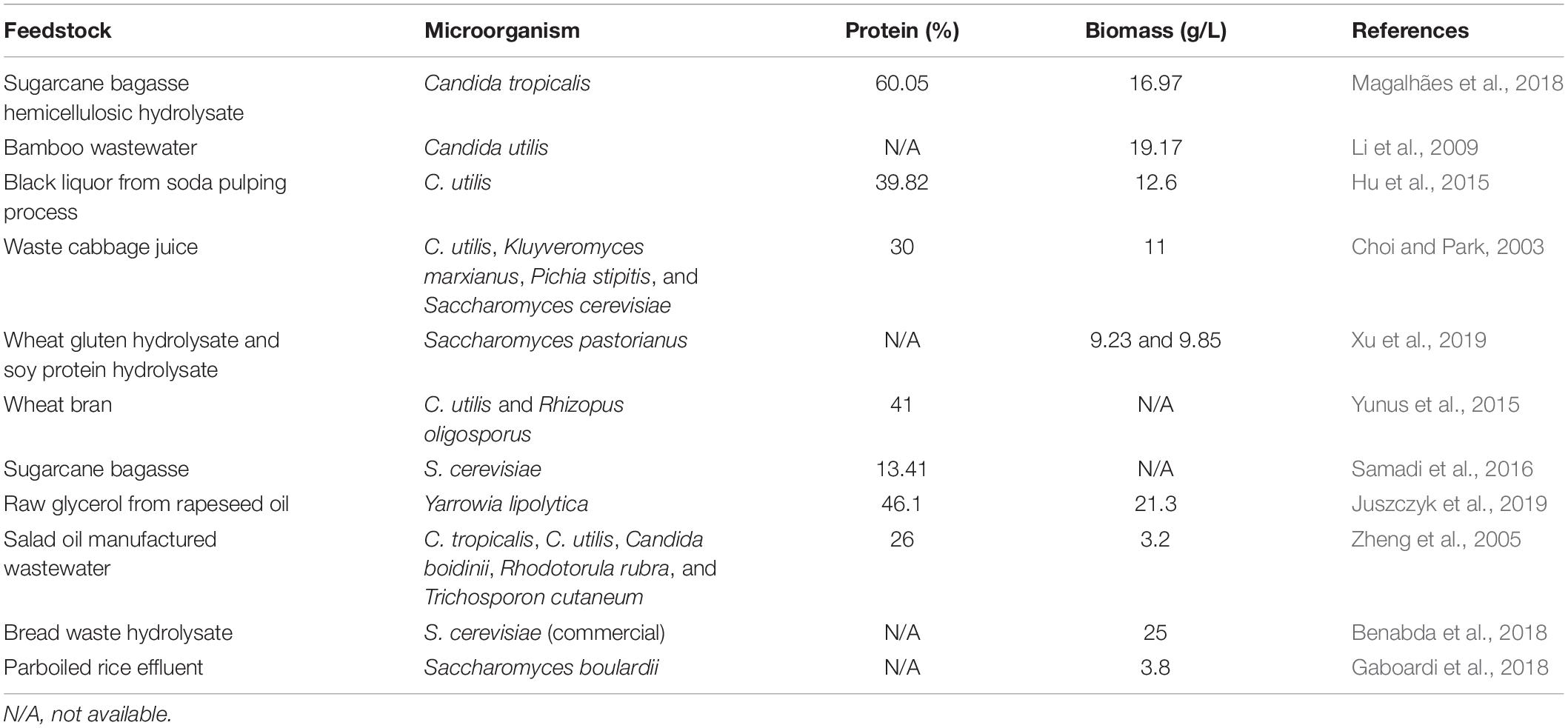 | Feedstock | Microorganism | Protein (%) | Biomass (g/L) | References |
|---|---|---|---|---|
| Sugarcane bagasse hemicellulosic hydrolysate | Candida tropicalis | 60.05 | 16.97 | Magalhães et al., 2018 |
| Bamboo wastewater | Candida utilis | N/A | 19.17 | Li et al., 2009 |
| Black liquor from soda pulping process | C. utilis | 39.82 | 12.6 | Hu et al., 2015 |
| Waste cabbage juice | C. utilis, Kluyveromyces marxianus, Pichia stipitis, and Saccharomyces cerevisiae | 30 | 11 | Choi and Park, 2003 |
| Wheat gluten hydrolysate and soy protein hydrolysate | Saccharomyces pastorianus | N/A | 9.23 and 9.85 | Xu et al., 2019 |
| Wheat bran | C. utilis and Rhizopus oligosporus | 41 | N/A | Yunus et al., 2015 |
| Sugarcane bagasse | S. cerevisiae | 13.41 | N/A | Samadi et al., 2016 |
| Raw glycerol from rapeseed oil | Yarrowia lipolytica | 46.1 | 21.3 | Juszczyk et al., 2019 |
| Salad oil manufactured wastewater | C. tropicalis, C. utilis, Candida boidinii, Rhodotorula rubra, and Trichosporon cutaneum | 26 | 3.2 | Zheng et al., 2005 |
| Bread waste hydrolysate | S. cerevisiae (commercial) | N/A | 25 | Benabda et al., 2018 |
| Parboiled rice effluent | Saccharomyces boulardii | N/A | 3.8 | Gaboardi et al., 2018 |

N/A, not available.